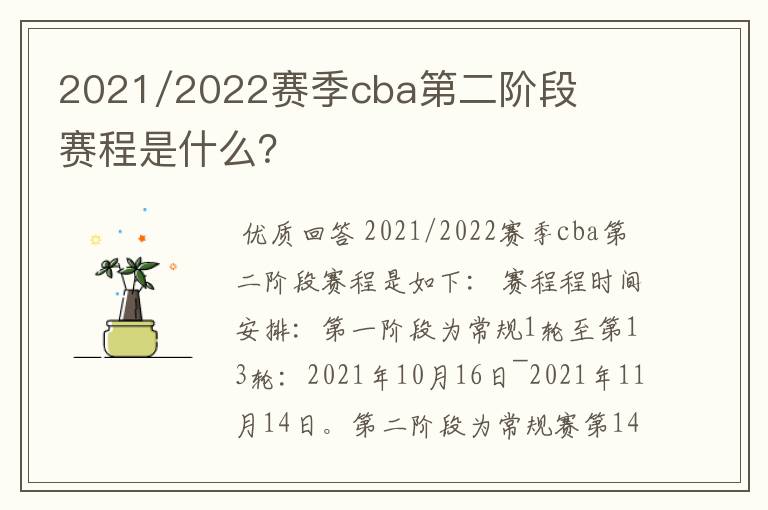 2021/2022赛季cba第二阶段赛程是什么?

优质回答 2021/2022赛季cba第二阶段赛程是如下： 赛程程时间安排：第一阶段为常规1轮至第13轮：2021年10月16日¯2021年11月14日。第二阶段为常规赛第14